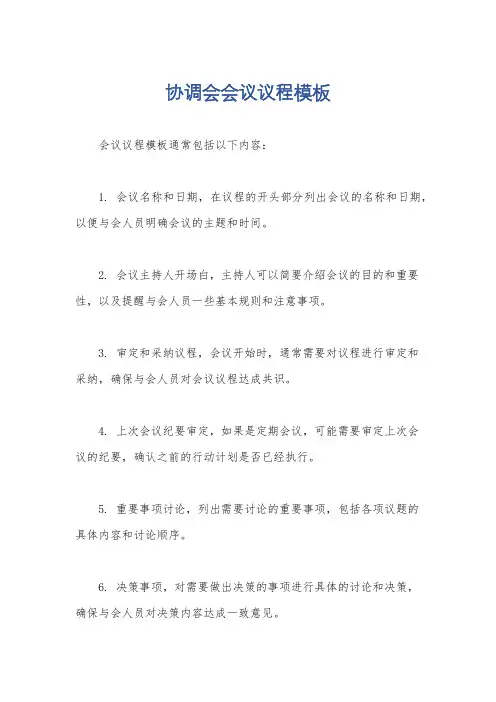 协调会会议议程模板

会议议程模板通常包括以下内容：

1. 会议名称和日期，在议程的开头部分列出会议的名称和日期，以便与会人员明确会议的主题和时间。

2. 会议主持人开场白，主持人可以简要介绍会议的目的和重要性，以及提醒与会人员一些基本规则和注意事项。

3. 审定和采纳议程，会议开始时，通常需要对议程进行审定和采纳，确保与会人员对会议议程达成共识。

4. 上次会议纪要审定，如果是定期会议，可能需要审定上次会议的纪要，确认之前的行动计划是否已经执行。

5. 重要事项讨论，列出需要讨论的重要事项，包括各项议题的具体内容和讨论顺序。

6. 决策事项，对需要做出决策的事项进行具体的讨论和决策，确保与会人员对决策内容达成一致意见。